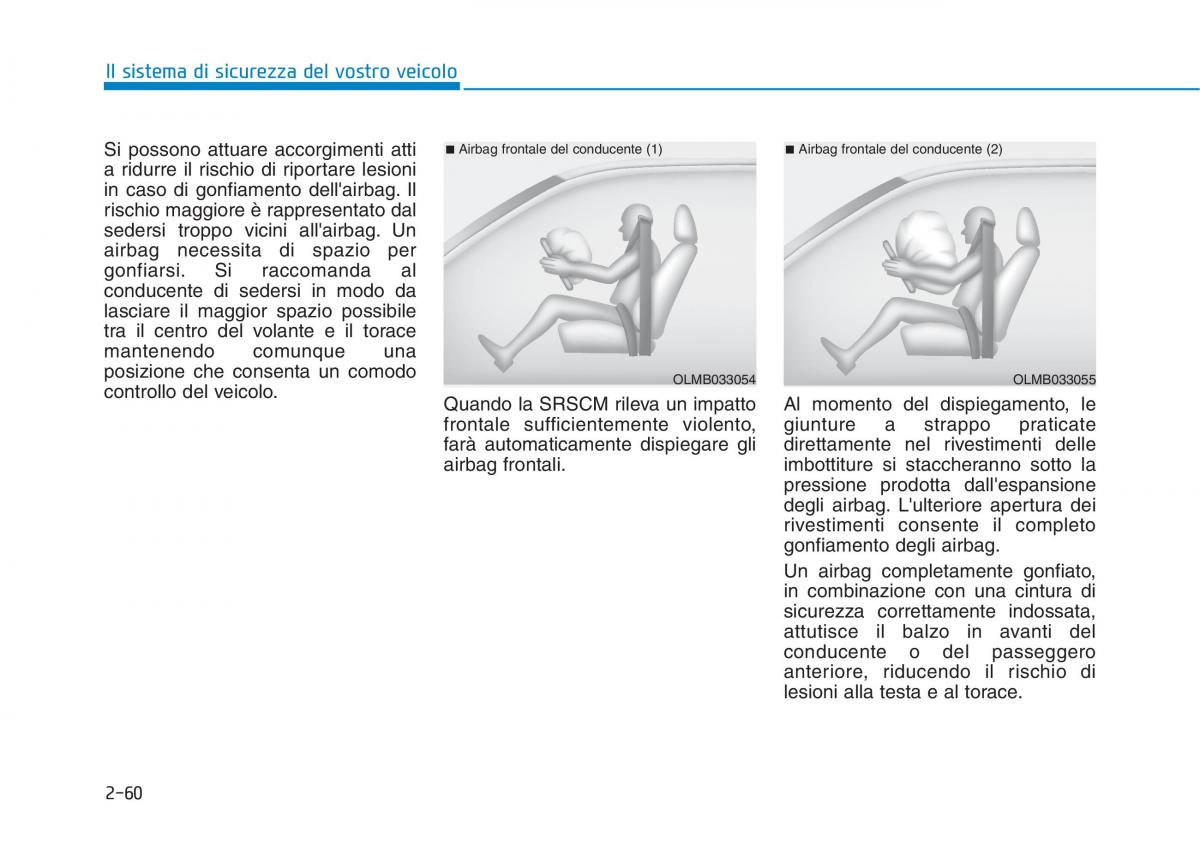 Il sistema di sicurezza del vostro veicolo

Si possono attuare accorgimenti atti a ridurre il rischio di riportare lesioni in caso di gonfiamento dell'airbag. Il rischio maggiore è rappresentato dal sedersi troppo vicini all'airbag. Un airbag necessita di spazio per gonfiarsi. Si raccomanda al conducente di sedersi in modo da lasciare il maggior spazio possibile tra il centro del volante e il torace mantenendo comunque una posizione che consenta un comodo controllo del veicolo.

■ Airbag frontale del conducente (1)

OLMB033054

Quando la SRSCM rileva un impatto frontale sufficientemente violento, farà automaticamente dispiegare gli airbag frontali.

■ Airbag frontale del conducente (2)

OLMB033055

Al momento del dispiegamento, le giunture a strappo praticate direttamente nel rivestimenti delle imbottiture si staccheranno sotto la pressione prodotta dall'espansione degli airbag. L'ulteriore apertura dei rivestimenti consente il completo gonfiamento degli airbag.

Un airbag completamente gonfiato, in combinazione con una cintura di sicurezza correttamente indossata, attutisce il balzo in avanti del conducente o del passeggero anteriore, riducendo il rischio di lesioni alla testa e al torace.

2-60